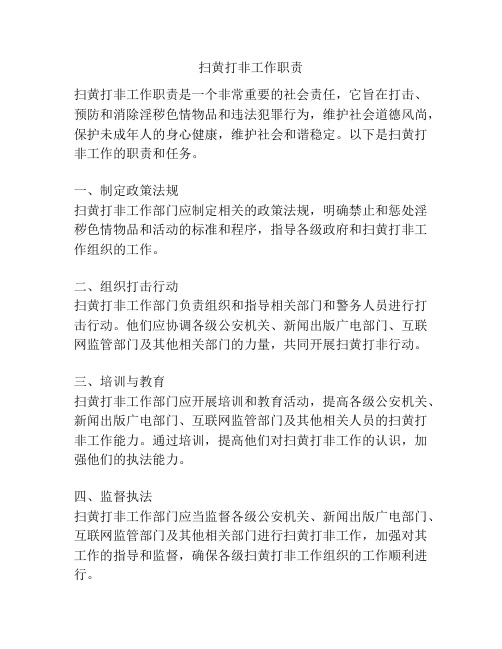 扫黄打非工作职责

扫黄打非工作职责是一个非常重要的社会责任，它旨在打击、预防和消除淫秽色情物品和违法犯罪行为，维护社会道德风尚，保护未成年人的身心健康，维护社会和谐稳定。以下是扫黄打非工作的职责和任务。

一、制定政策法规
扫黄打非工作部门应制定相关的政策法规，明确禁止和惩处淫秽色情物品和活动的标准和程序，指导各级政府和扫黄打非工作组织的工作。

二、组织打击行动
扫黄打非工作部门负责组织和指导相关部门和警务人员进行打击行动。他们应协调各级公安机关、新闻出版广电部门、互联网监管部门及其他相关部门的力量，共同开展扫黄打非行动。

三、培训与教育
扫黄打非工作部门应开展培训和教育活动，提高各级公安机关、新闻出版广电部门、互联网监管部门及其他相关人员的扫黄打非工作能力。通过培训，提高他们对扫黄打非工作的认识，加强他们的执法能力。

四、监督执法
扫黄打非工作部门应当监督各级公安机关、新闻出版广电部门、互联网监管部门及其他相关部门进行扫黄打非工作，加强对其工作的指导和监督，确保各级扫黄打非工作组织的工作顺利进行。